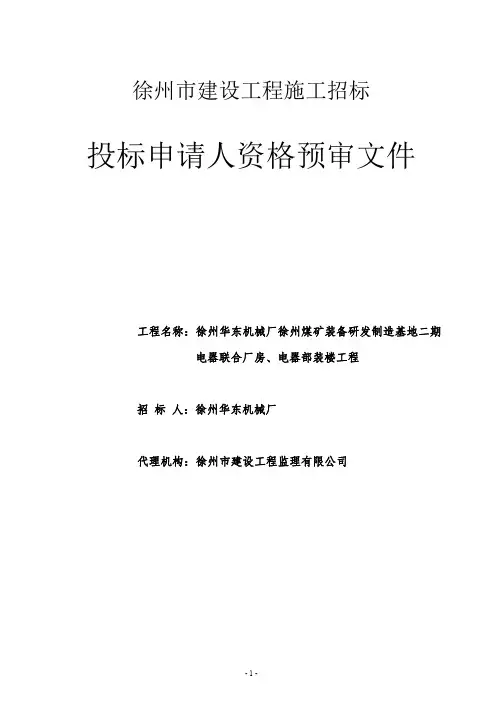 徐州市建设工程施工招标

投标申请人资格预审文件

工程名称：徐州华东机械厂徐州煤矿装备研发制造基地二期电器联合厂房、电器部装楼工程

招 标 人：徐州华东机械厂

代理机构：徐州市建设工程监理有限公司

-1-